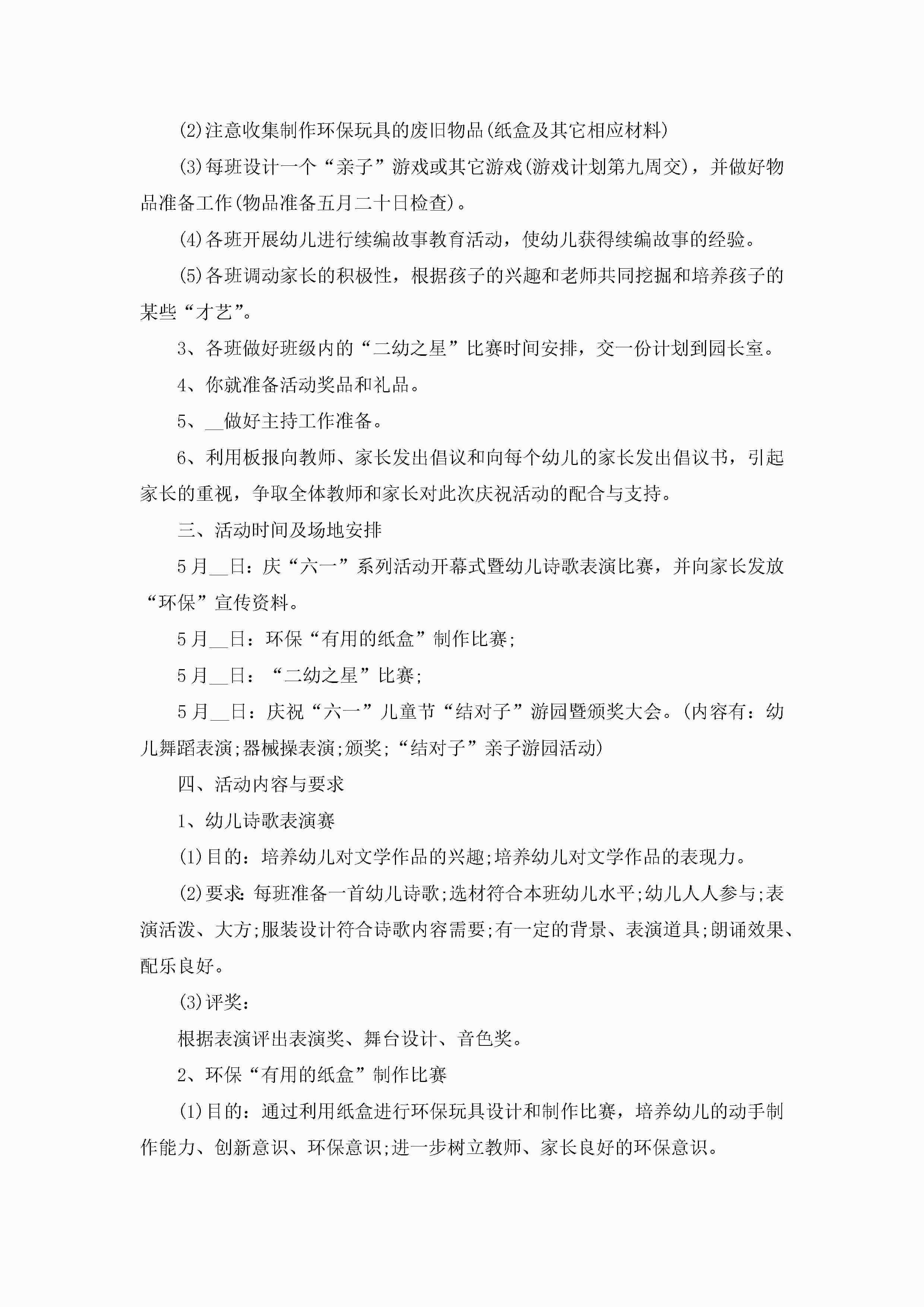 (2)注意收集制作环保玩具的废旧物品(纸盒及其它相应材料)

(3)每班设计一个“亲子”游戏或其它游戏(游戏计划第九周交)，并做好物品准备工作(物品准备五月二十日检查)。

(4)各班开展幼儿进行续编故事教育活动，使幼儿获得续编故事的经验。

(5)各班调动家长的积极性，根据孩子的兴趣和老师共同挖掘和培养孩子的某些“才艺”。

3、各班做好班级内的“二幼之星”比赛时间安排，交一份计划到园长室。

4、你就准备活动奖品和礼品。

5、__做好主持工作准备。

6、利用板报向教师、家长发出倡议和向每个幼儿的家长发出倡议书，引起家长的重视，争取全体教师和家长对此次庆祝活动的配合与支持。

三、活动时间及场地安排

5月__日：庆“六一”系列活动开幕式暨幼儿诗歌表演比赛，并向家长发放“环保”宣传资料。

5月__日：环保“有用的纸盒”制作比赛;

5月__日：“二幼之星”比赛;

5月__日：庆祝“六一”儿童节“结对子”游园暨颁奖大会。(内容有：幼儿舞蹈表演;器械操表演;颁奖;“结对子”亲子游园活动)

四、活动内容与要求

1、幼儿诗歌表演赛

(1)目的：培养幼儿对文学作品的兴趣;培养幼儿对文学作品的表现力。

(2)要求:每班准备一首幼儿诗歌;选材符合本班幼儿水平;幼儿人人参与;表演活泼、大方;服装设计符合诗歌内容需要;有一定的背景、表演道具;朗诵效果、配乐良好。

(3)评奖：

根据表演评出表演奖、舞台设计、音色奖。

2、环保“有用的纸盒”制作比赛

(1)目的：通过利用纸盒进行环保玩具设计和制作比赛，培养幼儿的动手制作能力、创新意识、环保意识;进一步树立教师、家长良好的环保意识。